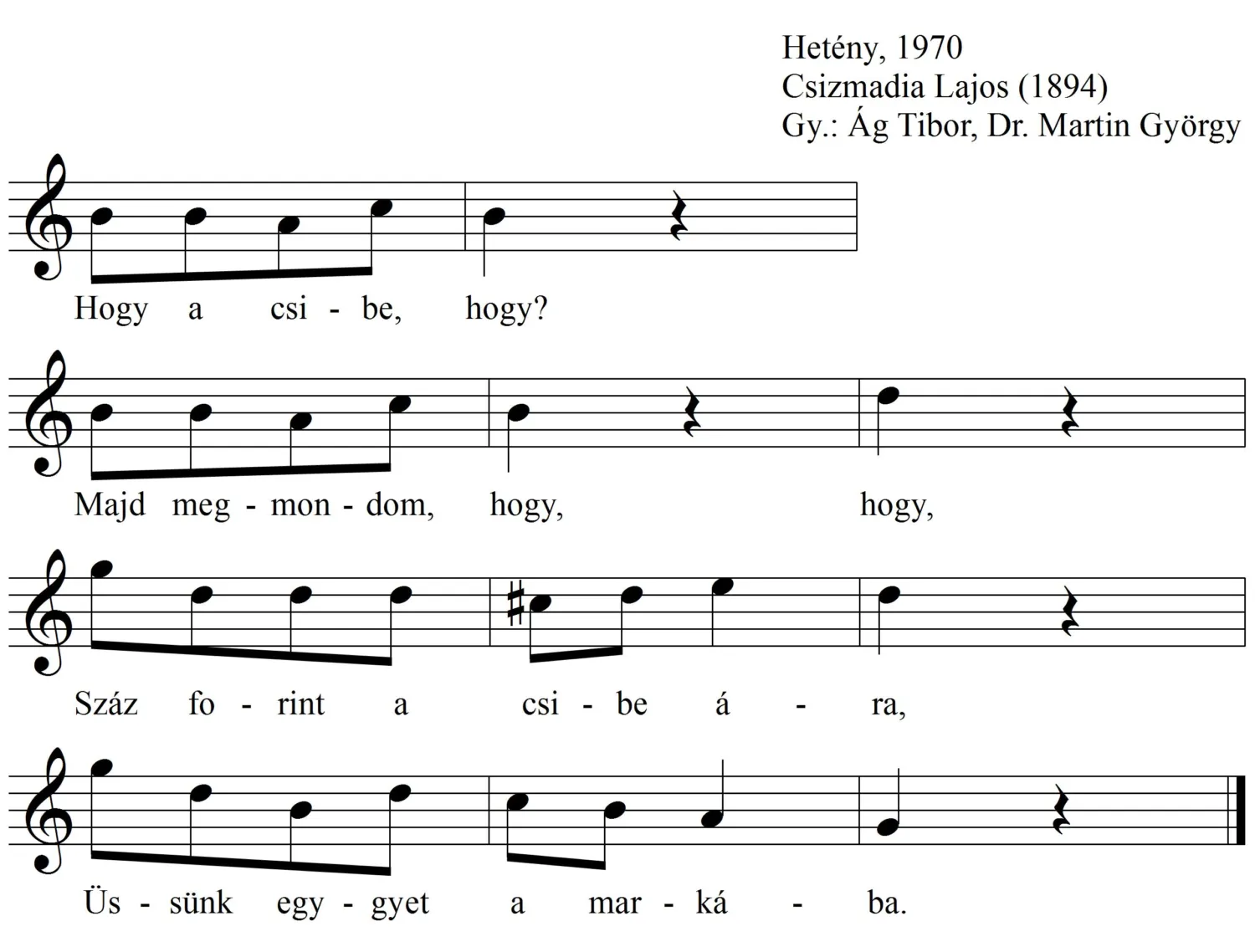 Hetény, 1970
Csizmadia Lajos (1894)
Gy.: Ág Tibor, Dr. Martin György

Hogy a csi - be, hogy?

Majd meg - mon - dom, hogy, hogy,

Száz fo - rint a csi - be á - ra,

Üs - sünk egy - gyet a mar - ká - ba.